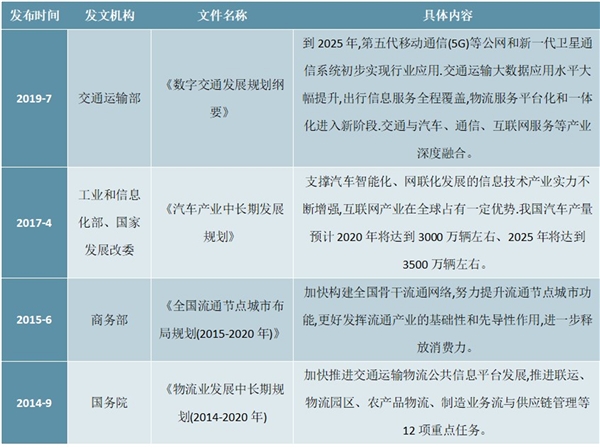 | 发布时间 | 发文机构 | 文件名称 | 具体内容 |
|---|---|---|---|
| 2019-7 | 交通运输部 | 《数字交通发展规划纲要》 | 到 2025 年,第五代移动通信(5G)等公网和新一代卫星通信系统初步实现行业应用.交通运输大数据应用水平大幅提升,出行信息服务全程覆盖,物流服务平台化和一体化进入新阶段.交通与汽车、通信、互联网服务等产业深度融合。 |
| 2017-4 | 工业和信息化部、国家发展改委 | 《汽车产业中长期发展规划》 | 支撑汽车智能化、网联化发展的信息技术产业实力不断增强,互联网产业在全球占有一定优势.我国汽车产量预计 2020 年将达到 3000 万辆左右、2025 年将达到 3500 万辆左右。 |
| 2015-6 | 商务部 | 《全国流通节点城市布局规划(2015-2020 年)》 | 加快构建全国骨干流通网络,努力提升流通节点城市功能,更好发挥流通产业的基础性和先导性作用,进一步释放消费力。 |
| 2014-9 | 国务院 | 《物流业发展中长期规划(2014-2020 年) | 加快推进交通运输物流公共信息平台发展,推进联运、物流园区、农产品物流、制造业务流与供应链管理等 12 项重点任务。 |